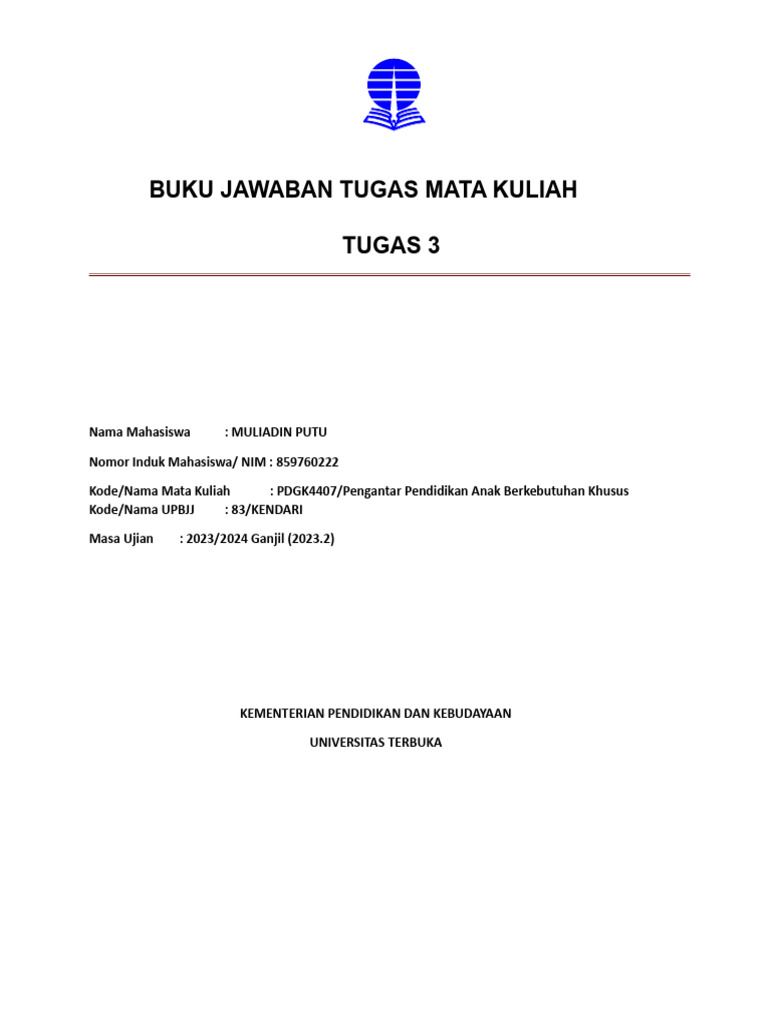 BUKU JAWABAN TUGAS MATA KULIAH

TUGAS 3

Nama Mahasiswa : MULIADIN PUTU

Nomor Induk Mahasiswa/ NIM : 859760222

Kode/Nama Mata Kuliah : PDGK4407/Pengantar Pendidikan Anak Berkebutuhan Khusus
Kode/Nama UPBJJ : 83/KENDARI

Masa Ujian : 2023/2024 Ganjil (2023.2)

KEMENTERIAN PENDIDIKAN DAN KEBUDAYAAN

UNIVERSITAS TERBUKA